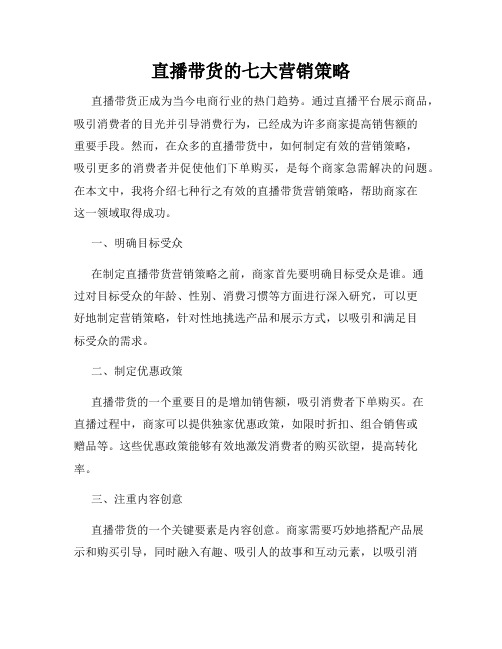 直播带货的七大营销策略

直播带货正成为当今电商行业的热门趋势。通过直播平台展示商品，吸引消费者的目光并引导消费行为，已经成为许多商家提高销售额的重要手段。然而，在众多的直播带货中，如何制定有效的营销策略，吸引更多的消费者并促使他们下单购买，是每个商家急需解决的问题。在本文中，我将介绍七种行之有效的直播带货营销策略，帮助商家在这一领域取得成功。

一、明确目标受众

在制定直播带货营销策略之前，商家首先要明确目标受众是谁。通过对目标受众的年龄、性别、消费习惯等方面进行深入研究，可以更好地制定营销策略，针对性地挑选产品和展示方式，以吸引和满足目标受众的需求。

二、制定优惠政策

直播带货的一个重要目的是增加销售额，吸引消费者下单购买。在直播过程中，商家可以提供独家优惠政策，如限时折扣、组合销售或赠品等。这些优惠政策能够有效地激发消费者的购买欲望，提高转化率。

三、注重内容创意

直播带货的一个关键要素是内容创意。商家需要巧妙地搭配产品展示和购买引导，同时融入有趣、吸引人的故事和互动元素，以吸引消